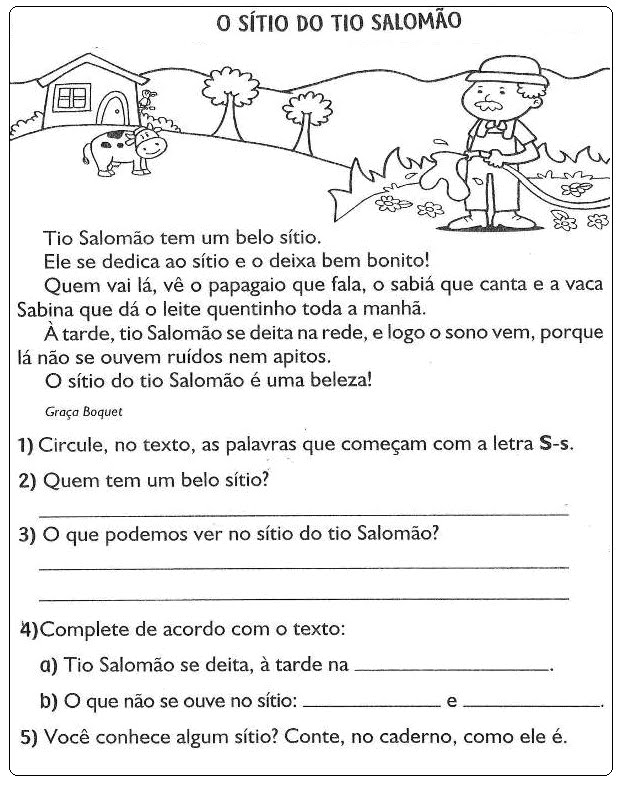 O SÍTIO DO TIO SALOMÃO

Tio Salomão tem um belo sítio.

Ele se dedica ao sítio e o deixa bem bonito!

Quem vai lá, vê o papagaio que fala, o sabiá que canta e a vaca Sabina que dá o leite quentinho toda a manhã.

À tarde, tio Salomão se deita na rede, e logo o sono vem, porque lá não se ouvem ruídos nem apitos.

O sítio do tio Salomão é uma beleza!

Graça Boquet

1) Circule, no texto, as palavras que começam com a letra S-s.

2) Quem tem um belo sítio?

____

3) O que podemos ver no sítio do tio Salomão?

____

____

4)Complete de acordo com o texto:

a) Tio Salomão se deita, à tarde na ____.

b) O que não se ouve no sítio: ____ e ____.

5) Você conhece algum sítio? Conte, no caderno, como ele é.